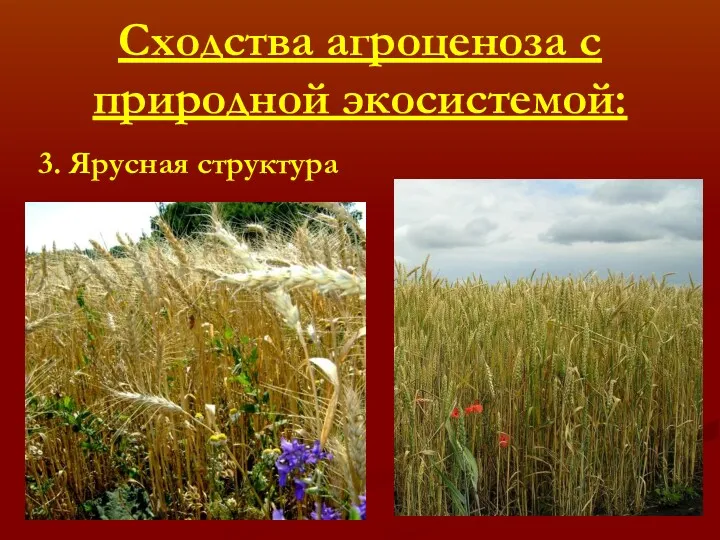 Сходства агроценоза с природной экосистемой:

3. Ярусная структура